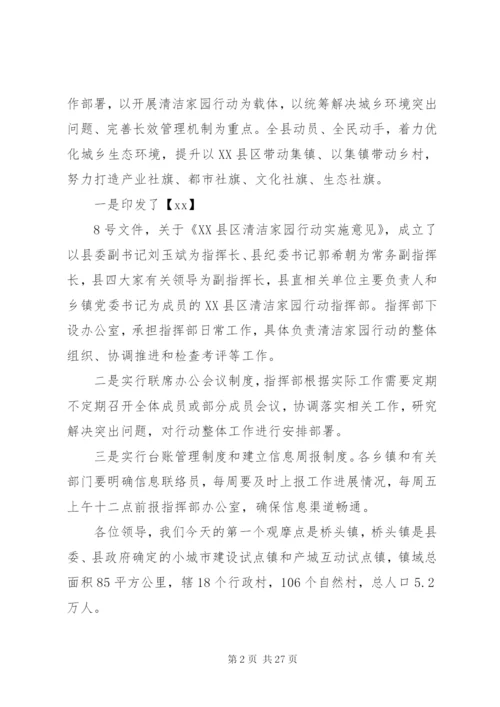 作部署，以开展清洁家园行动为载体，以统筹解决城乡环境突出问题、完善长效管理机制为重点。全县动员、全民动手，着力优化城乡生态环境，提升以XX县区带动集镇、以集镇带动乡村，努力打造产业社旗、都市社旗、文化社旗、生态社旗。

一是印发了【xx】

8号文件，关于《XX县区清洁家园行动实施意见》，成立了以县委副书记刘玉斌为指挥长、县纪委书记郭希朝为常务副指挥长，县四大家有关领导为副指挥长，县直相关单位主要负责人和乡镇党委书记为成员的XX县区清洁家园行动指挥部。指挥部下设办公室，承担指挥部日常工作，具体负责清洁家园行动的整体组织、协调推进和检查考评等工作。

二是实行联席办公会议制度，指挥部根据实际工作需要定期不定期召开全体成员或部分成员会议，协调落实相关工作，研究解决突出问题，对行动整体工作进行安排部署。

三是实行台账管理制度和建立信息周报制度。各乡镇和有关部门要明确信息联络员，每周要及时上报工作进展情况，每周五上午十二点前报指挥部办公室，确保信息渠道畅通。

各位领导，我们今天的第一个观摩点是桥头镇，桥头镇是县委、县政府确定的小城市建设试点镇和产城互动试点镇，镇域总面积85平方公里，辖18个行政村，106个自然村，总人口5.2万人。

第2页 共27页